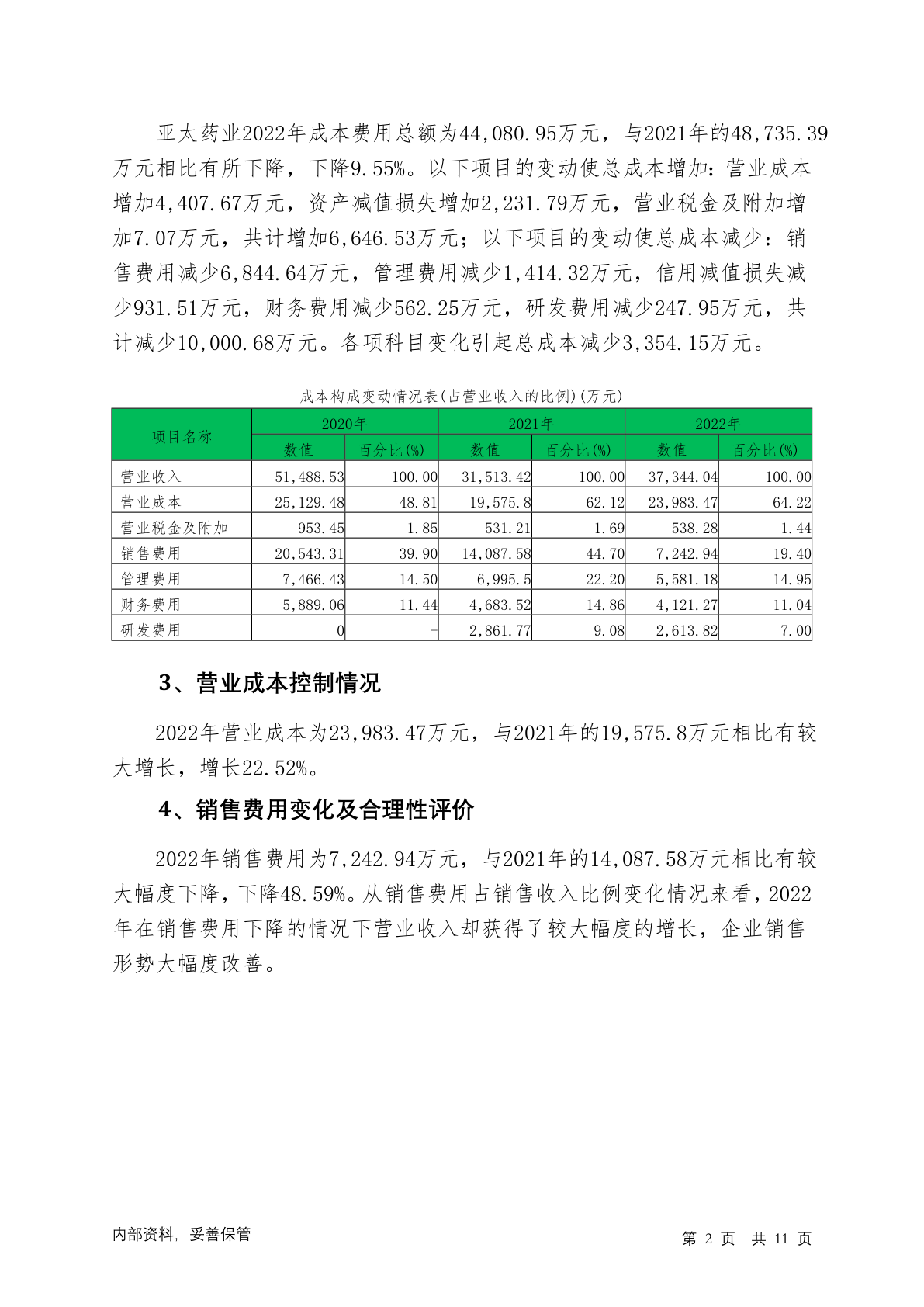 亚太药业2022年成本费用总额为44,080.95万元，与2021年的48,735.39万元相比有所下降，下降9.55%。以下项目的变动使总成本增加：营业成本增加4,407.67万元，资产减值损失增加2,231.79万元，营业税金及附加增加7.07万元，共计增加6,646.53万元；以下项目的变动使总成本减少：销售费用减少6,844.64万元，管理费用减少1,414.32万元，信用减值损失减少931.51万元，财务费用减少562.25万元，研发费用减少247.95万元，共计减少10,000.68万元。各项科目变化引起总成本减少3,354.15万元。

成本构成变动情况表(占营业收入的比例)(万元)

| 项目名称 | 2020年 数值 | 2020年 百分比(%) | 2021年 数值 | 2021年 百分比(%) | 2022年 数值 | 2022年 百分比(%) |
|---|---|---|---|---|---|---|
| 营业收入 | 51,488.53 | 100.00 | 31,513.42 | 100.00 | 37,344.04 | 100.00 |
| 营业成本 | 25,129.48 | 48.81 | 19,575.8 | 62.12 | 23,983.47 | 64.22 |
| 营业税金及附加 | 953.45 | 1.85 | 531.21 | 1.69 | 538.28 | 1.44 |
| 销售费用 | 20,543.31 | 39.90 | 14,087.58 | 44.70 | 7,242.94 | 19.40 |
| 管理费用 | 7,466.43 | 14.50 | 6,995.5 | 22.20 | 5,581.18 | 14.95 |
| 财务费用 | 5,889.06 | 11.44 | 4,683.52 | 14.86 | 4,121.27 | 11.04 |
| 研发费用 | 0 | - | 2,861.77 | 9.08 | 2,613.82 | 7.00 |

3、营业成本控制情况

2022年营业成本为23,983.47万元，与2021年的19,575.8万元相比有较大增长，增长22.52%。

4、销售费用变化及合理性评价

2022年销售费用为7,242.94万元，与2021年的14,087.58万元相比有较大幅度下降，下降48.59%。从销售费用占销售收入比例变化情况来看，2022年在销售费用下降的情况下营业收入却获得了较大幅度的增长，企业销售形势大幅度改善。

内部资料，妥善保管

第 2 页 共 11 页